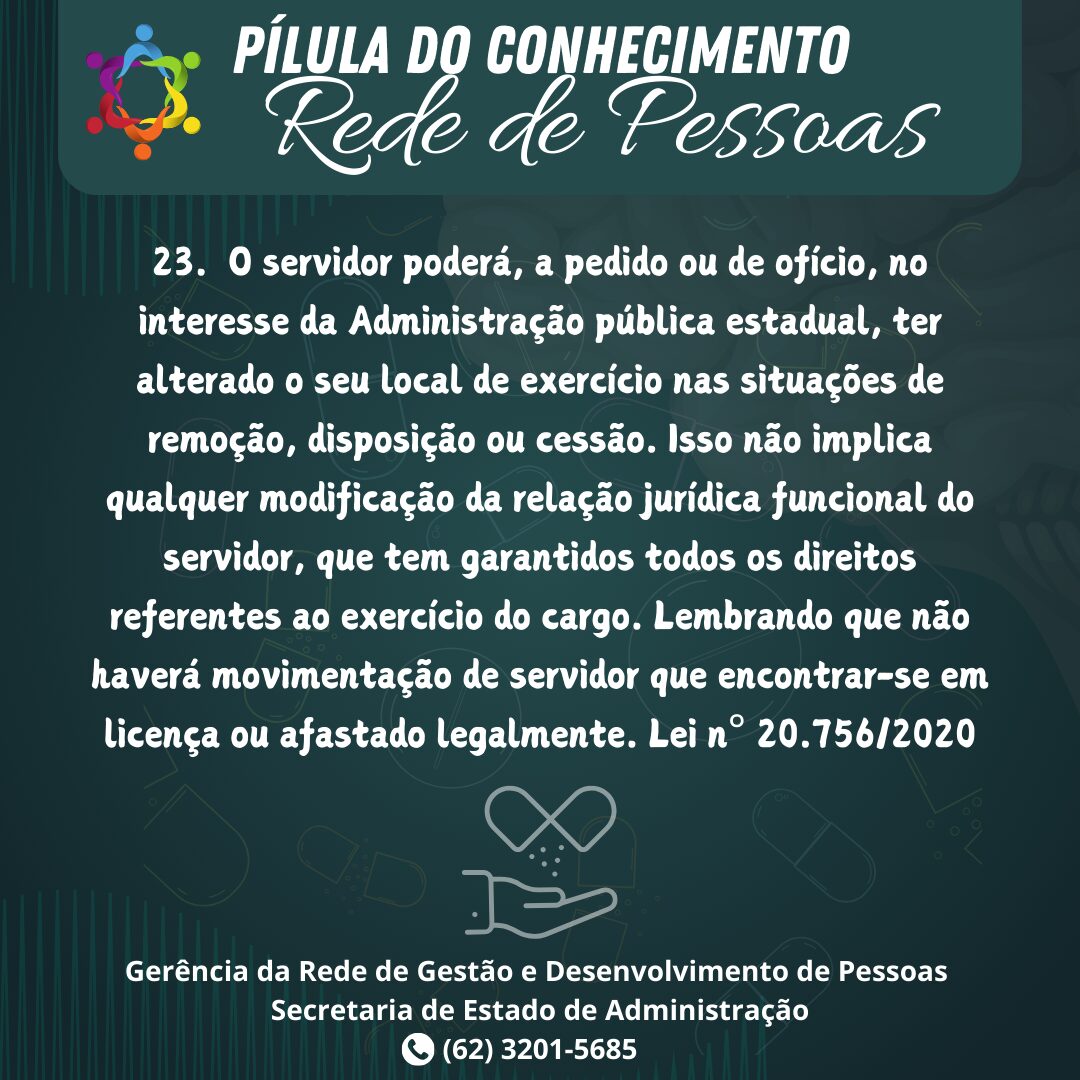 PÍLULA DO CONHECIMENTO
Rede de Pessoas

23. O servidor poderá, a pedido ou de ofício, no interesse da Administração pública estadual, ter alterado o seu local de exercício nas situações de remoção, disposição ou cessão. Isso não implica qualquer modificação da relação jurídica funcional do servidor, que tem garantidos todos os direitos referentes ao exercício do cargo. Lembrando que não haverá movimentação de servidor que encontrar-se em licença ou afastado legalmente. Lei n° 20.756/2020

Gerência da Rede de Gestão e Desenvolvimento de Pessoas
Secretaria de Estado de Administração
(62) 3201-5685